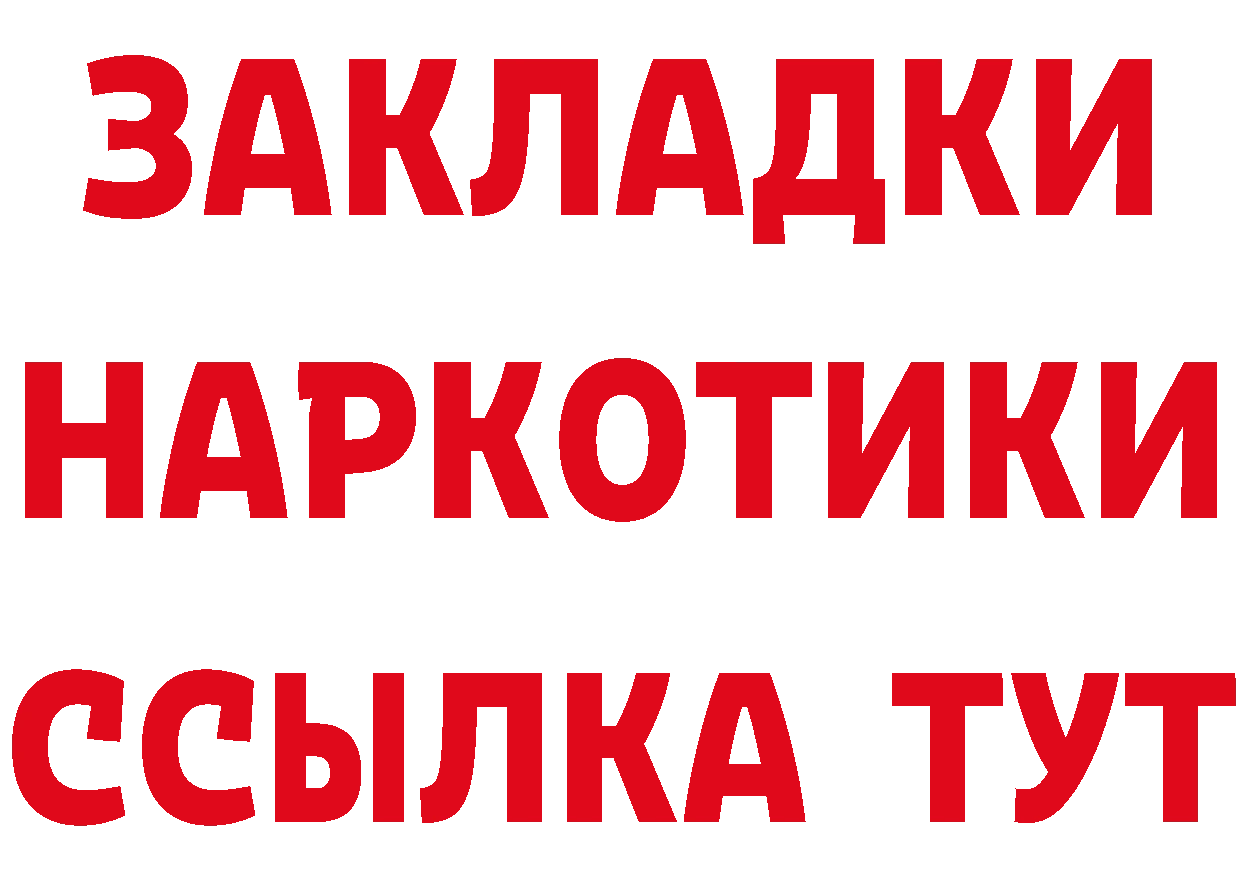 ЗАКЛАДКИ
НАРКОТИКИ
ССЫЛКА ТУТ